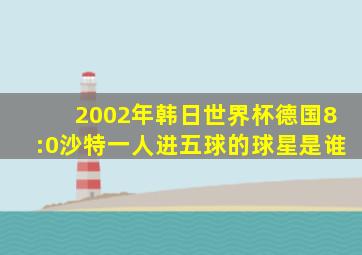 2002年韩日世界杯德国8:0沙特一人进五球的球星是谁